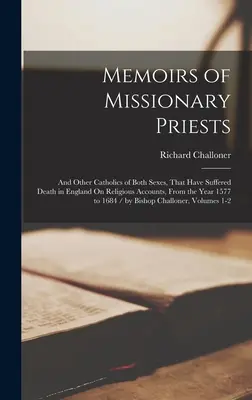 Memoirs of Missionary Priests

Richard Challoner

And Other Catholics of Both Sexes, That Have Suffered Death in England On Religious Accounts, From the Year 1577 to 1684 / by Bishop Challoner, Volumes 1-2